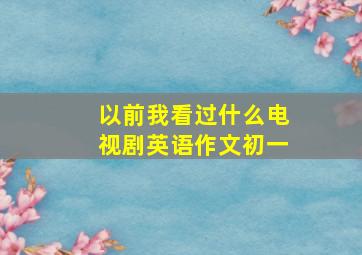 以前我看过什么电视剧英语作文初一